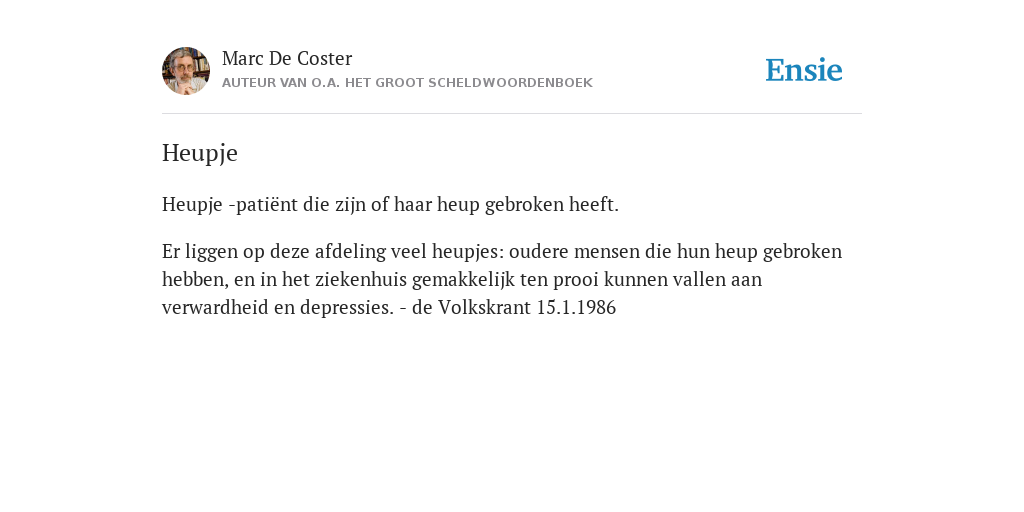 Marc De Coster
AUTEUR VAN O.A. HET GROOT SCHELDWOORDENBOEK

Ensie

Heupje

Heupje -patiënt die zijn of haar heup gebroken heeft.

Er liggen op deze afdeling veel heupjes: oudere mensen die hun heup gebroken hebben, en in het ziekenhuis gemakkelijk ten prooi kunnen vallen aan verwardheid en depressies. - de Volkskrant 15.1.1986